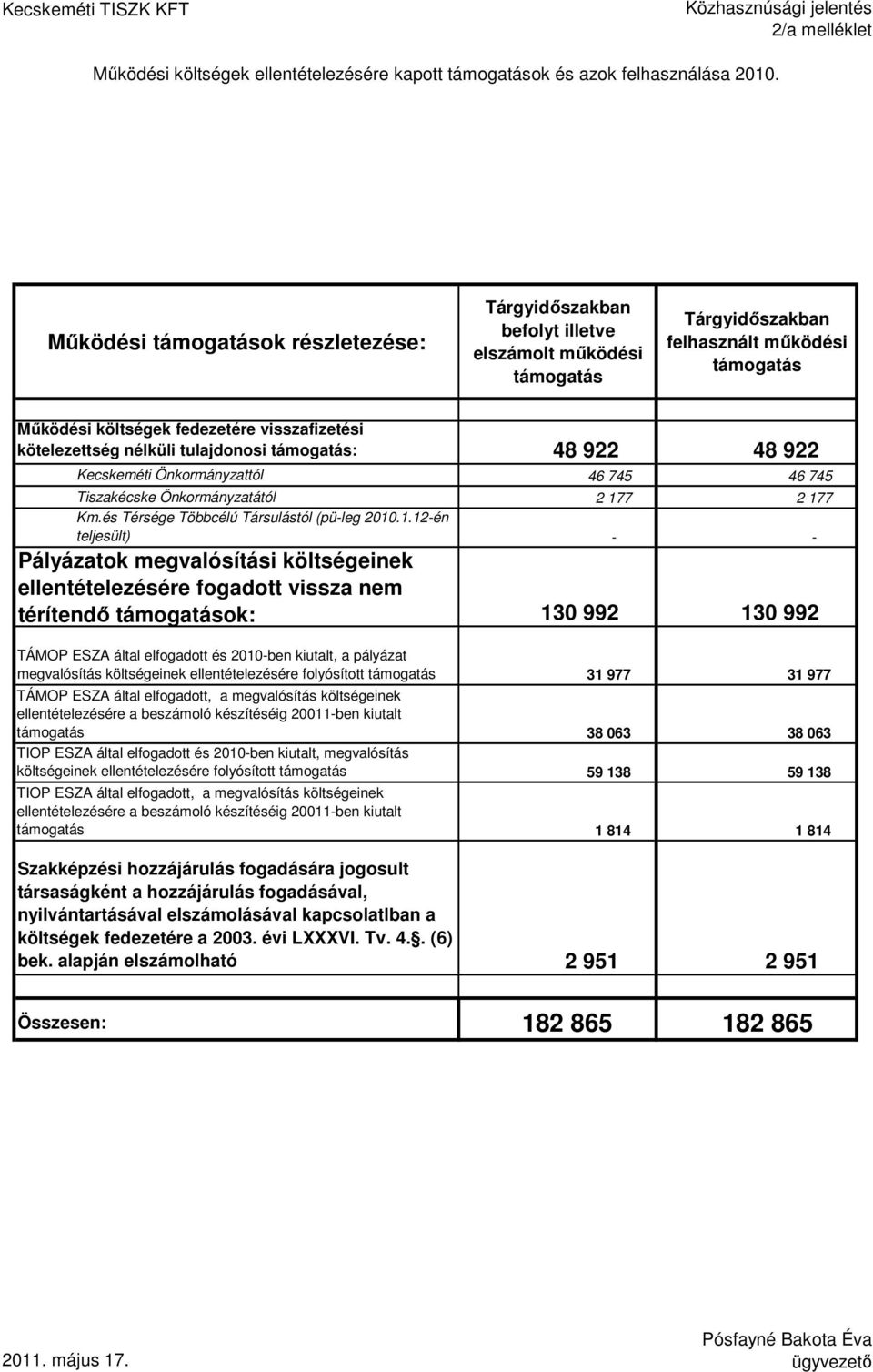 Kecskeméti TISZK KFT

Közhasznúsági jelentés
2/a melléklet

Működési költségek ellentételezésére kapott támogatások és azok felhasználása 2010.

| Működési támogatások részletezése: | Tárgyidőszakban befolyt illetve elszámolt működési támogatás | Tárgyidőszakban felhasznált működési támogatás |
|---|---|---|
| Működési költségek fedezetére visszafizetési kötelezettség nélküli tulajdonosi támogatás: | 48 922 | 48 922 |
| Kecskeméti Önkormányzattól | 46 745 | 46 745 |
| Tiszakécske Önkormányzatától | 2 177 | 2 177 |
| Km.és Térsége Többcélú Társulástól (pü-leg 2010.1.12-én teljesült) | - | - |
| Pályázatok megvalósítási költségeinek ellentételezésére fogadott vissza nem térítendő támogatások: | 130 992 | 130 992 |
| TÁMOP ESZA által elfogadott és 2010-ben kiutalt, a pályázat megvalósítás költségeinek ellentételezésére folyósított támogatás | 31 977 | 31 977 |
| TÁMOP ESZA által elfogadott, a megvalósítás költségeinek ellentételezésére a beszámoló készítéséig 20011-ben kiutalt támogatás | 38 063 | 38 063 |
| TIOP ESZA által elfogadott és 2010-ben kiutalt, megvalósítás költségeinek ellentételezésére folyósított támogatás | 59 138 | 59 138 |
| TIOP ESZA által elfogadott, a megvalósítás költségeinek ellentételezésére a beszámoló készítéséig 20011-ben kiutalt támogatás | 1 814 | 1 814 |
| Szakképzési hozzájárulás fogadására jogosult társaságként a hozzájárulás fogadásával, nyilvántartásával elszámolásával kapcsolatlban a költségek fedezetére a 2003. évi LXXXVI. Tv. 4.§. (6) bek. alapján elszámolható | 2 951 | 2 951 |
| Összesen: | 182 865 | 182 865 |

2011. május 17.

Pósfayné Bakota Éva
ügyvezető